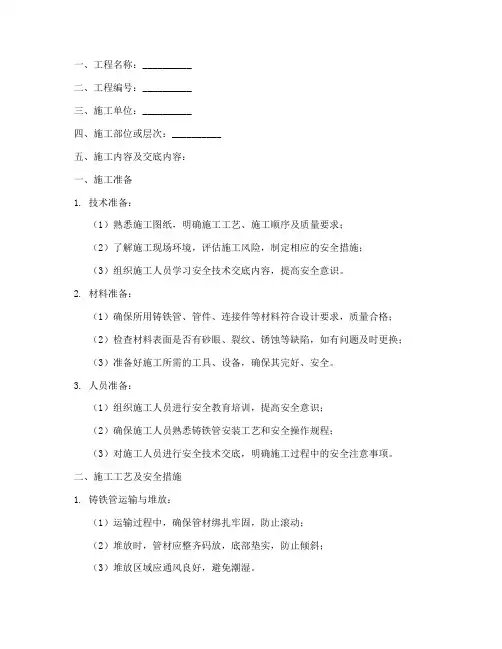 一、工程名称：__________

二、工程编号：__________

三、施工单位：__________

四、施工部位或层次：__________

五、施工内容及交底内容：

一、施工准备

1. 技术准备：

（1）熟悉施工图纸，明确施工工艺、施工顺序及质量要求；

（2）了解施工现场环境，评估施工风险，制定相应的安全措施；

（3）组织施工人员学习安全技术交底内容，提高安全意识。

2. 材料准备：

（1）确保所用铸铁管、管件、连接件等材料符合设计要求，质量合格；

（2）检查材料表面是否有砂眼、裂纹、锈蚀等缺陷，如有问题及时更换；

（3）准备好施工所需的工具、设备，确保其完好、安全。

3. 人员准备：

（1）组织施工人员进行安全教育培训，提高安全意识；

（2）确保施工人员熟悉铸铁管安装工艺和安全操作规程；

（3）对施工人员进行安全技术交底，明确施工过程中的安全注意事项。

二、施工工艺及安全措施

1. 铸铁管运输与堆放：

（1）运输过程中，确保管材绑扎牢固，防止滚动；

（2）堆放时，管材应整齐码放，底部垫实，防止倾斜；

（3）堆放区域应通风良好，避免潮湿。